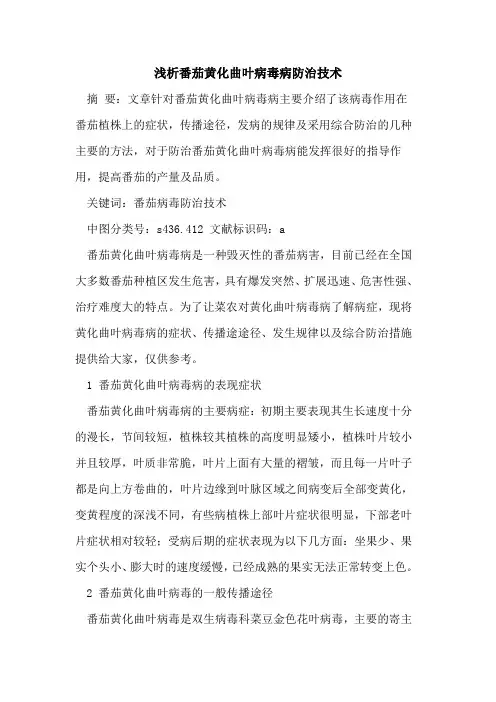 浅析番茄黄化曲叶病毒病防治技术

摘 要：文章针对番茄黄化曲叶病毒病主要介绍了该病毒作用在番茄植株上的症状，传播途径，发病的规律及采用综合防治的几种主要的方法，对于防治番茄黄化曲叶病毒病能发挥很好的指导作用，提高番茄的产量及品质。

关键词：番茄病毒防治技术

中图分类号：s436.412 文献标识码：a

番茄黄化曲叶病毒病是一种毁灭性的番茄病害，目前已经在全国大多数番茄种植区发生危害，具有爆发突然、扩展迅速、危害性强、治疗难度大的特点。为了让菜农对黄化曲叶病毒病了解病症，现将黄化曲叶病毒病的症状、传播途途径、发生规律以及综合防治措施提供给大家，仅供参考。

1 番茄黄化曲叶病毒病的表现症状

番茄黄化曲叶病毒病的主要病症：初期主要表现其生长速度十分的漫长，节间较短，植株较其植株的高度明显矮小，植株叶片较小并且较厚，叶质非常脆，叶片上面有大量的褶皱，而且每一片叶子都是向上方卷曲的，叶片边缘到叶脉区域之间病变后全部变黄化，变黄程度的深浅不同，有些病植株上部叶片症状很明显，下部老叶片症状相对较轻；受病后期的症状表现为以下几方面：坐果少、果实个头小、膨大时的速度缓慢，已经成熟的果实无法正常转变上色。

2 番茄黄化曲叶病毒的一般传播途径

番茄黄化曲叶病毒是双生病毒科菜豆金色花叶病毒，主要的寄主